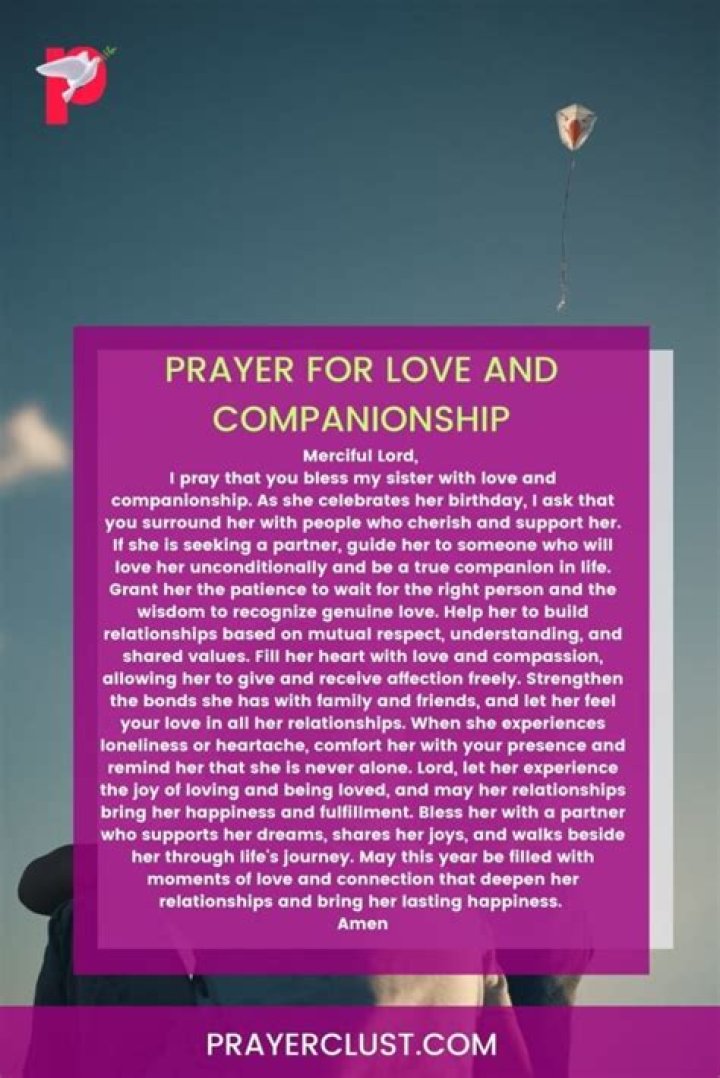 PRAYER FOR LOVE AND COMPANIONSHIP

Merciful Lord,

I pray that you bless my sister with love and companionship. As she celebrates her birthday, I ask that you surround her with people who cherish and support her. If she is seeking a partner, guide her to someone who will love her unconditionally and be a true companion in life. Grant her the patience to wait for the right person and the wisdom to recognize genuine love. Help her to build relationships based on mutual respect, understanding, and shared values. Fill her heart with love and compassion, allowing her to give and receive affection freely. Strengthen the bonds she has with family and friends, and let her feel your love in all her relationships. When she experiences loneliness or heartache, comfort her with your presence and remind her that she is never alone. Lord, let her experience the joy of loving and being loved, and may her relationships bring her happiness and fulfillment. Bless her with a partner who supports her dreams, shares her joys, and walks beside her through life's journey. May this year be filled with moments of love and connection that deepen her relationships and bring her lasting happiness.

Amen

PRAYERCLUST.COM